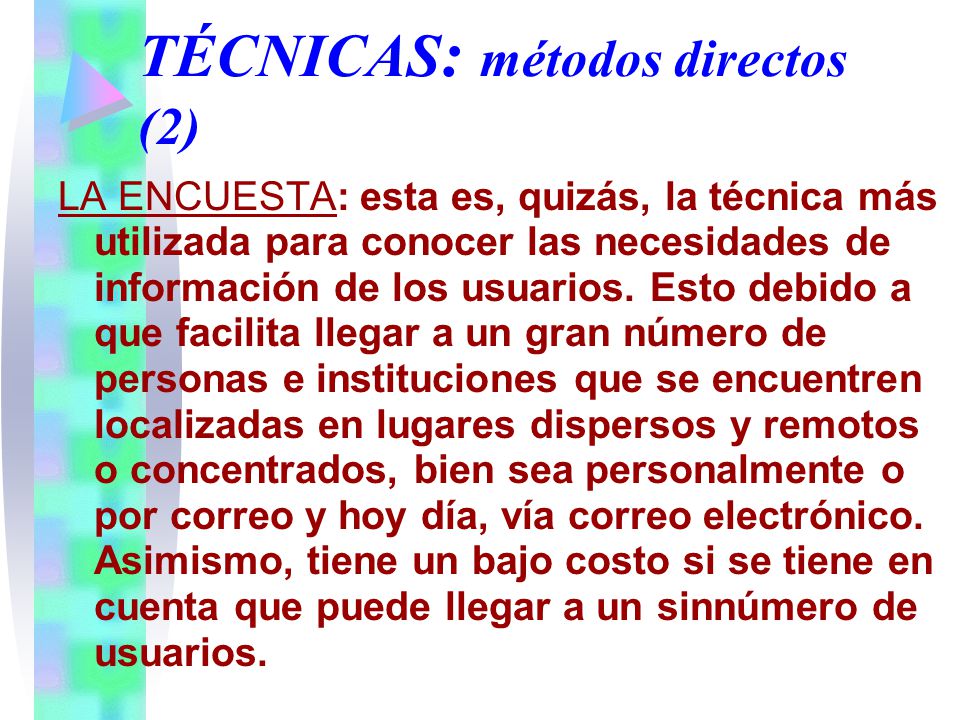 TÉCNICAS: métodos directos (2)

LA ENCUESTA: esta es, quizás, la técnica más utilizada para conocer las necesidades de información de los usuarios. Esto debido a que facilita llegar a un gran número de personas e instituciones que se encuentren localizadas en lugares dispersos y remotos o concentrados, bien sea personalmente o por correo y hoy día, vía correo electrónico. Asimismo, tiene un bajo costo si se tiene en cuenta que puede llegar a un sinnúmero de usuarios.